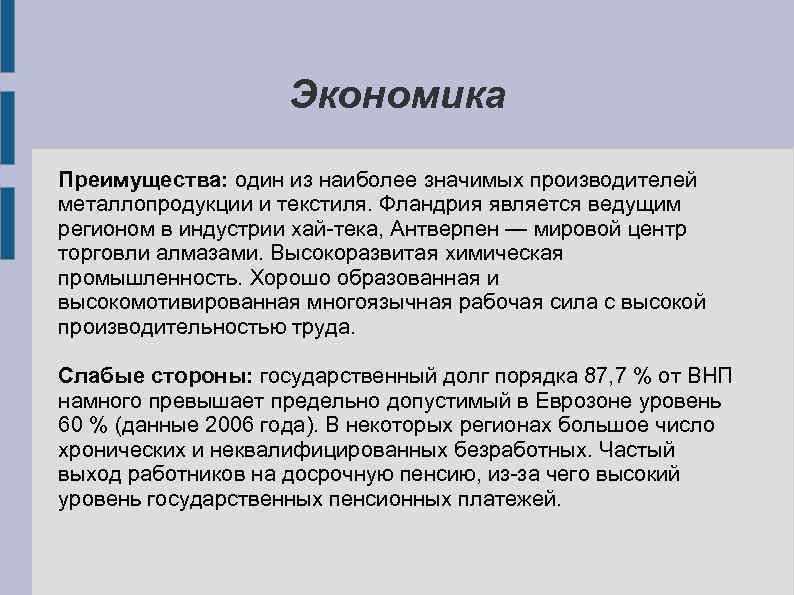 Экономика

Преимущества: один из наиболее значимых производителей металлопродукции и текстиля. Фландрия является ведущим регионом в индустрии хай-тека, Антверпен — мировой центр торговли алмазами. Высокоразвитая химическая промышленность. Хорошо образованная и высокомотивированная многоязычная рабочая сила с высокой производительностью труда.

Слабые стороны: государственный долг порядка 87,7 % от ВНП намного превышает предельно допустимый в Еврозоне уровень 60 % (данные 2006 года). В некоторых регионах большое число хронических и неквалифицированных безработных. Частый выход работников на досрочную пенсию, из-за чего высокий уровень государственных пенсионных платежей.